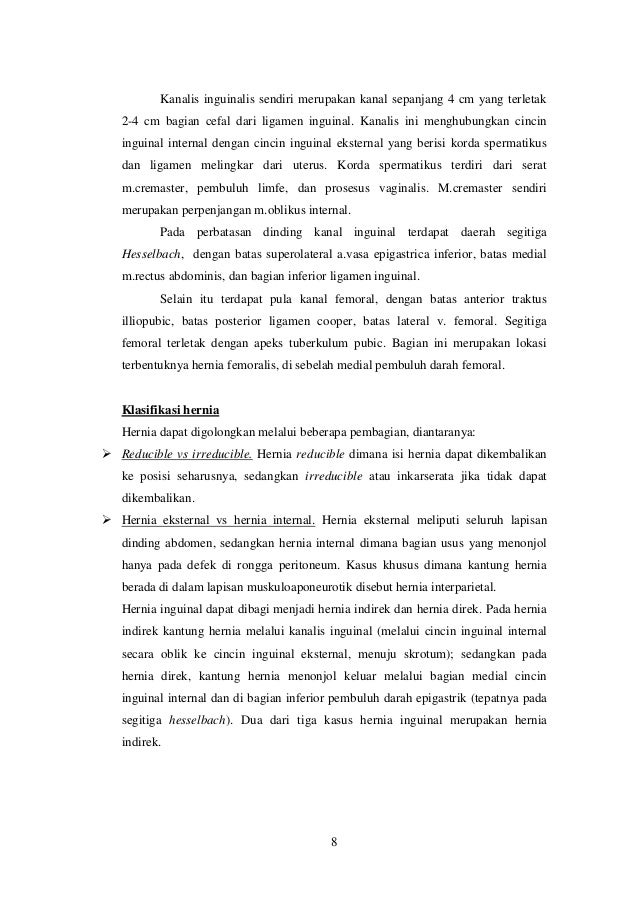 Kanalis inguinalis sendiri merupakan kanal sepanjang 4 cm yang terletak 2-4 cm bagian cefal dari ligamen inguinal. Kanalis ini menghubungkan cincin inguinal internal dengan cincin inguinal eksternal yang berisi korda spermatikus dan ligamen melingkar dari uterus. Korda spermatikus terdiri dari serat m.cremaster, pembuluh limfe, dan prosesus vaginalis. M.cremaster sendiri merupakan perpenjangan m.oblikus internal.

Pada perbatasan dinding kanal inguinal terdapat daerah segitiga Hesselbach, dengan batas superolateral a.vasa epigastrica inferior, batas medial m.rectus abdominis, dan bagian inferior ligamen inguinal.

Selain itu terdapat pula kanal femoral, dengan batas anterior traktus illiopubic, batas posterior ligamen cooper, batas lateral v. femoral. Segitiga femoral terletak dengan apeks tuberkulum pubic. Bagian ini merupakan lokasi terbentuknya hernia femoralis, di sebelah medial pembuluh darah femoral.

Klasifikasi hernia

Hernia dapat digolongkan melalui beberapa pembagian, diantaranya:

➢ Reducible vs irreducible. Hernia reducible dimana isi hernia dapat dikembalikan ke posisi seharusnya, sedangkan irreducible atau inkarserata jika tidak dapat dikembalikan.

➢ Hernia eksternal vs hernia internal. Hernia eksternal meliputi seluruh lapisan dinding abdomen, sedangkan hernia internal dimana bagian usus yang menonjol hanya pada defek di rongga peritoneum. Kasus khusus dimana kantung hernia berada di dalam lapisan muskuloaponeurotik disebut hernia interparietal.

Hernia inguinal dapat dibagi menjadi hernia indirek dan hernia direk. Pada hernia indirek kantung hernia melalui kanalis inguinal (melalui cincin inguinal internal secara oblik ke cincin inguinal eksternal, menuju skrotum); sedangkan pada hernia direk, kantung hernia menonjol keluar melalui bagian medial cincin inguinal internal dan di bagian inferior pembuluh darah epigastrik (tepatnya pada segitiga hesselbach). Dua dari tiga kasus hernia inguinal merupakan hernia indirek.

8